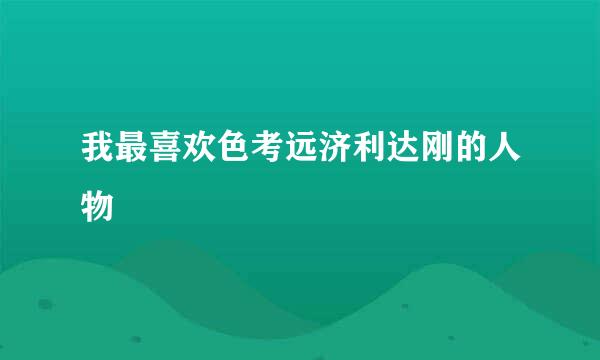 我最喜欢色考远济利达刚的人物